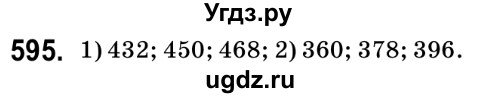 Угдз.ру

595. 1) 432; 450; 468; 2) 360; 378; 396.

ugdz.ru